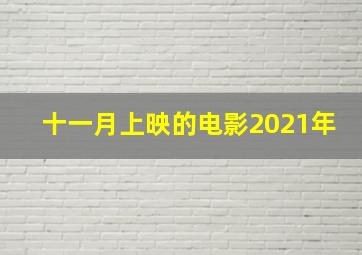 十一月上映的电影2021年